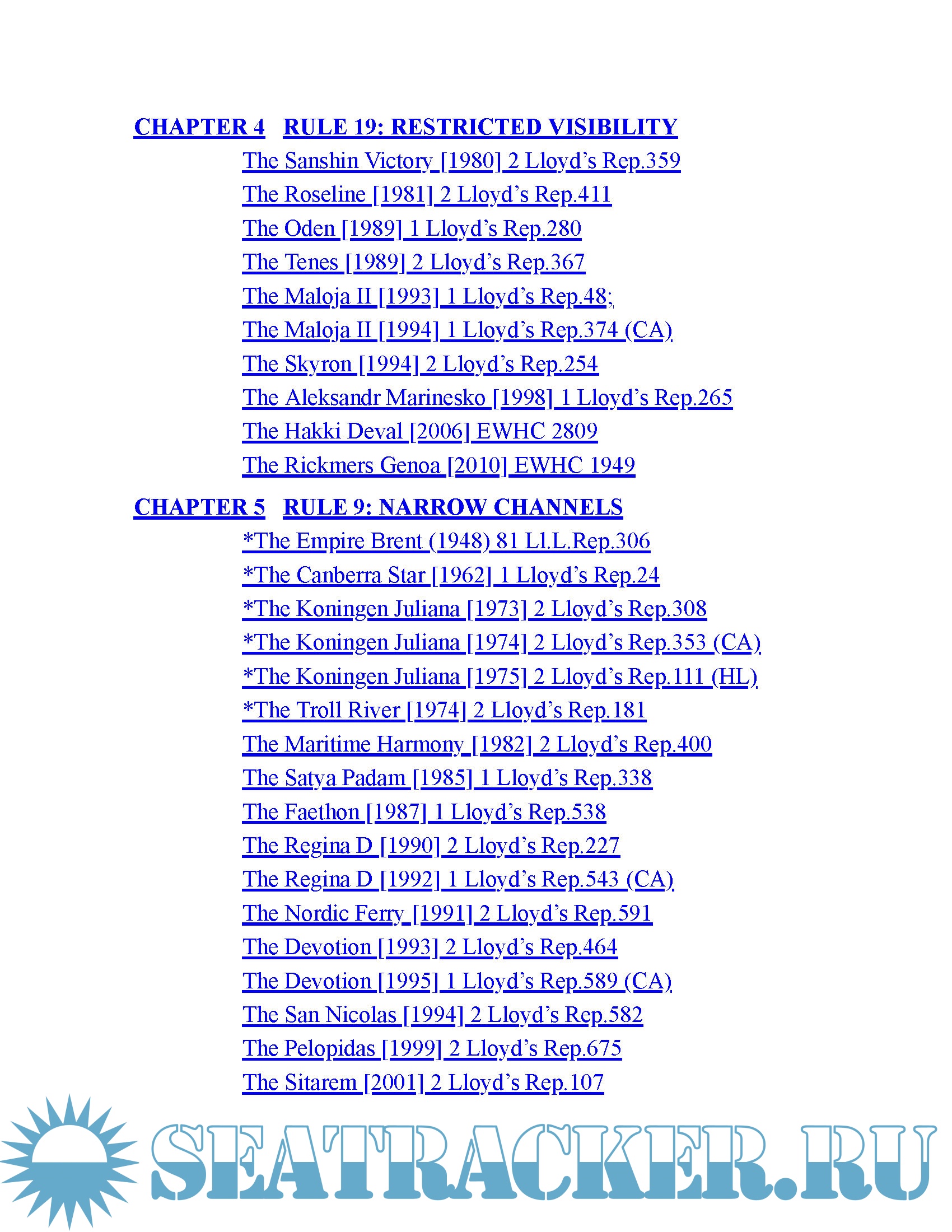 CHAPTER 4 RULE 19: RESTRICTED VISIBILITY

The Sanshin Victory [1980] 2 Lloyd's Rep.359
The Roseline [1981] 2 Lloyd's Rep.411
The Oden [1989] 1 Lloyd's Rep.280
The Tenes [1989] 2 Lloyd's Rep.367
The Maloja II [1993] 1 Lloyd's Rep.48;
The Maloja II [1994] 1 Lloyd's Rep.374 (CA)
The Skyron [1994] 2 Lloyd's Rep.254
The Aleksandr Marinesko [1998] 1 Lloyd's Rep.265
The Hakki Deval [2006] EWHC 2809
The Rickmers Genoa [2010] EWHC 1949

CHAPTER 5 RULE 9: NARROW CHANNELS

*The Empire Brent (1948) 81 Ll.L.Rep.306
*The Canberra Star [1962] 1 Lloyd's Rep.24
*The Koningen Juliana [1973] 2 Lloyd's Rep.308
*The Koningen Juliana [1974] 2 Lloyd's Rep.353 (CA)
*The Koningen Juliana [1975] 2 Lloyd's Rep.111 (HL)
*The Troll River [1974] 2 Lloyd's Rep.181
The Maritime Harmony [1982] 2 Lloyd's Rep.400
The Satya Padam [1985] 1 Lloyd's Rep.338
The Faethon [1987] 1 Lloyd's Rep.538
The Regina D [1990] 2 Lloyd's Rep.227
The Regina D [1992] 1 Lloyd's Rep.543 (CA)
The Nordic Ferry [1991] 2 Lloyd's Rep.591
The Devotion [1993] 2 Lloyd's Rep.464
The Devotion [1995] 1 Lloyd's Rep.589 (CA)
The San Nicolas [1994] 2 Lloyd's Rep.582
The Pelopidas [1999] 2 Lloyd's Rep.675
The Sitarem [2001] 2 Lloyd's Rep.107

SEATRACKER.RU